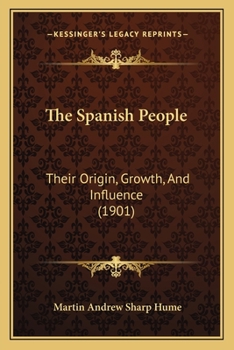 —KESSINGER'S LEGACY REPRINTS—

The Spanish People

Their Origin, Growth, And Influence (1901)

Martin Andrew Sharp Hume